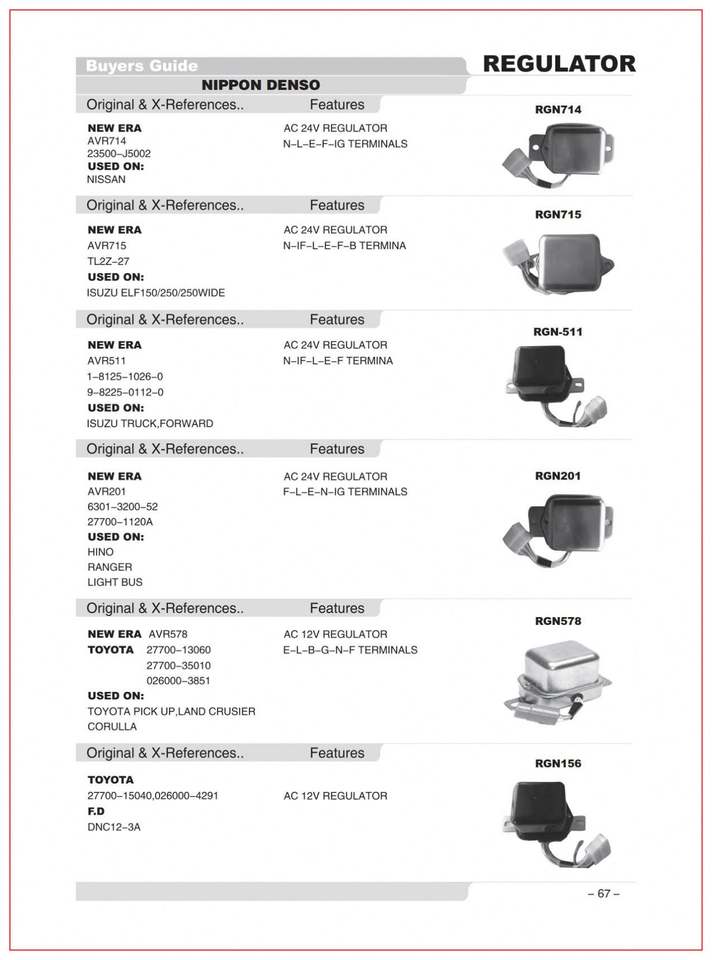 Buyers Guide

REGULATOR

NIPPON DENSO

Original & X-References..

Features

RGN714

NEW ERA
AVR714
23500–J5002
USED ON:
NISSAN

AC 24V REGULATOR
N–L–E–F–IG TERMINALS

Original & X-References..

Features

RGN715

NEW ERA
AVR715
TL2Z–27
USED ON:
ISUZU ELF150/250/250WIDE

AC 24V REGULATOR
N–IF–L–E–F–B TERMINA

Original & X-References..

Features

RGN-511

NEW ERA
AVR511
1–8125–1026–0
9–8225–0112–0
USED ON:
ISUZU TRUCK,FORWARD

AC 24V REGULATOR
N–IF–L–E–F TERMINA

Original & X-References..

Features

RGN201

NEW ERA
AVR201
6301–3200–52
27700–1120A
USED ON:
HINO
RANGER
LIGHT BUS

AC 24V REGULATOR
F–L–E–N–IG TERMINALS

Original & X-References..

Features

RGN578

NEW ERA AVR578
TOYOTA 27700–13060
27700–35010
026000–3851
USED ON:
TOYOTA PICK UP,LAND CRUSIER
CORULLA

AC 12V REGULATOR
E–L–B–G–N–F TERMINALS

Original & X-References..

Features

RGN156

TOYOTA
27700–15040,026000–4291
F.D
DNC12–3A

AC 12V REGULATOR

– 67 –